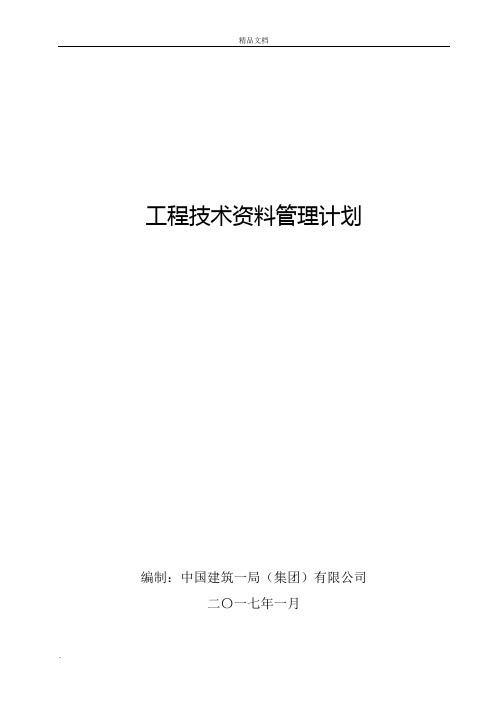 精品文档

工程技术资料管理计划

编制：中国建筑一局（集团）有限公司

二〇一七年一月

.